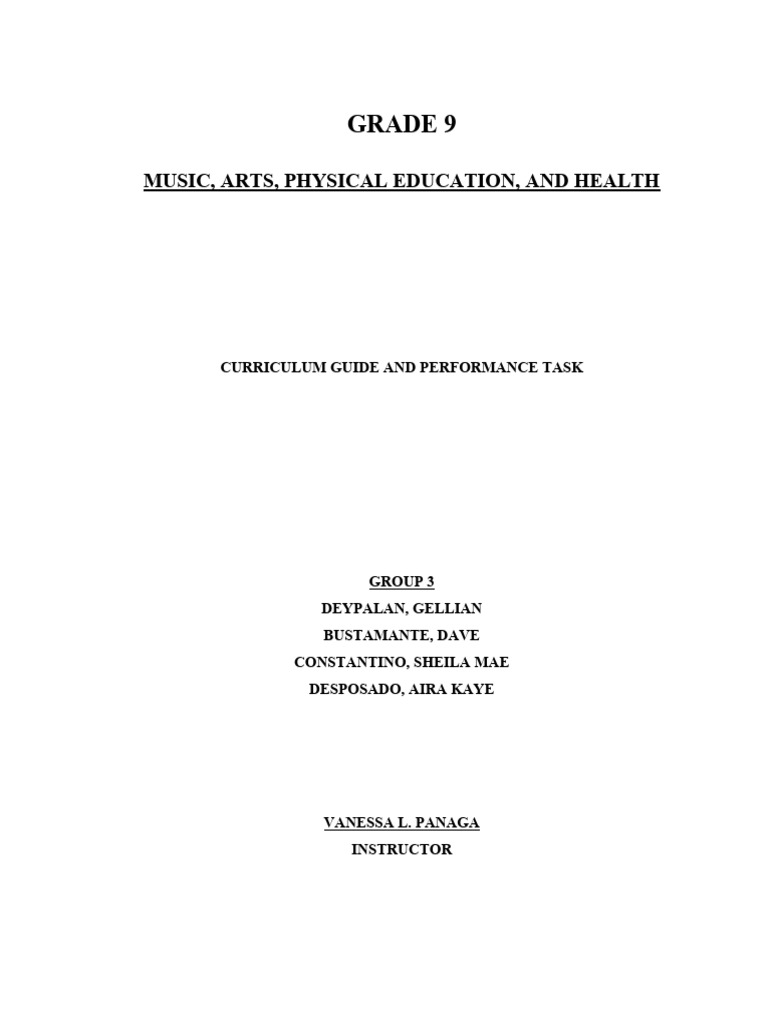 GRADE 9

MUSIC, ARTS, PHYSICAL EDUCATION, AND HEALTH

CURRICULUM GUIDE AND PERFORMANCE TASK

GROUP 3
DEYPALAN, GELLIAN
BUSTAMANTE, DAVE
CONSTANTINO, SHEILA MAE
DESPOSADO, AIRA KAYE

VANESSA L. PANAGA
INSTRUCTOR